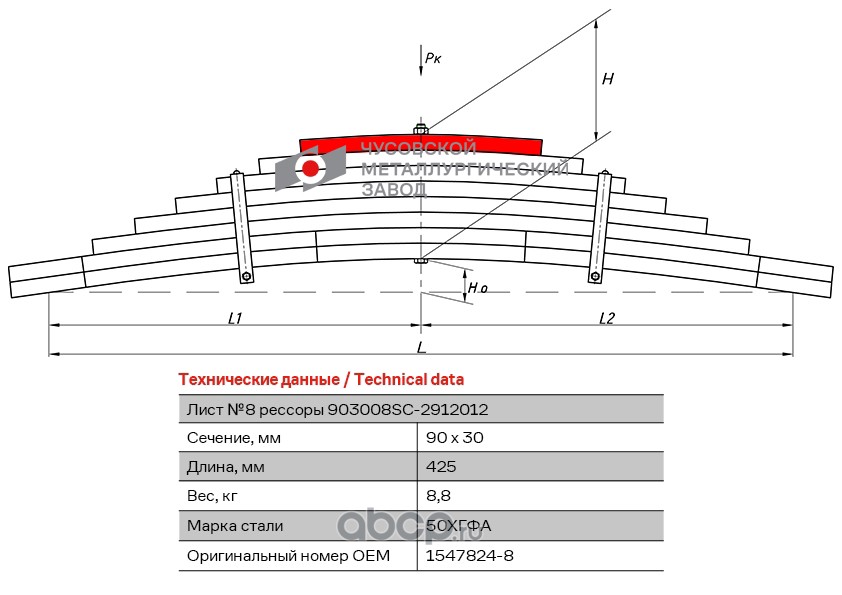 Pк

H

ЧУСОВСКОЙ МЕТАЛЛУРГИЧЕСКИЙ ЗАВОД

H.o

L1

L2

L

Технические данные / Technical data

| Лист №8 рессоры 903008SC-2912012 | |
|---|---|
| Сечение, мм | 90 x 30 |
| Длина, мм | 425 |
| Вес, кг | 8,8 |
| Марка стали | 50ХГФА |
| Оригинальный номер OEM | 1547824-8 |

abcp.ru